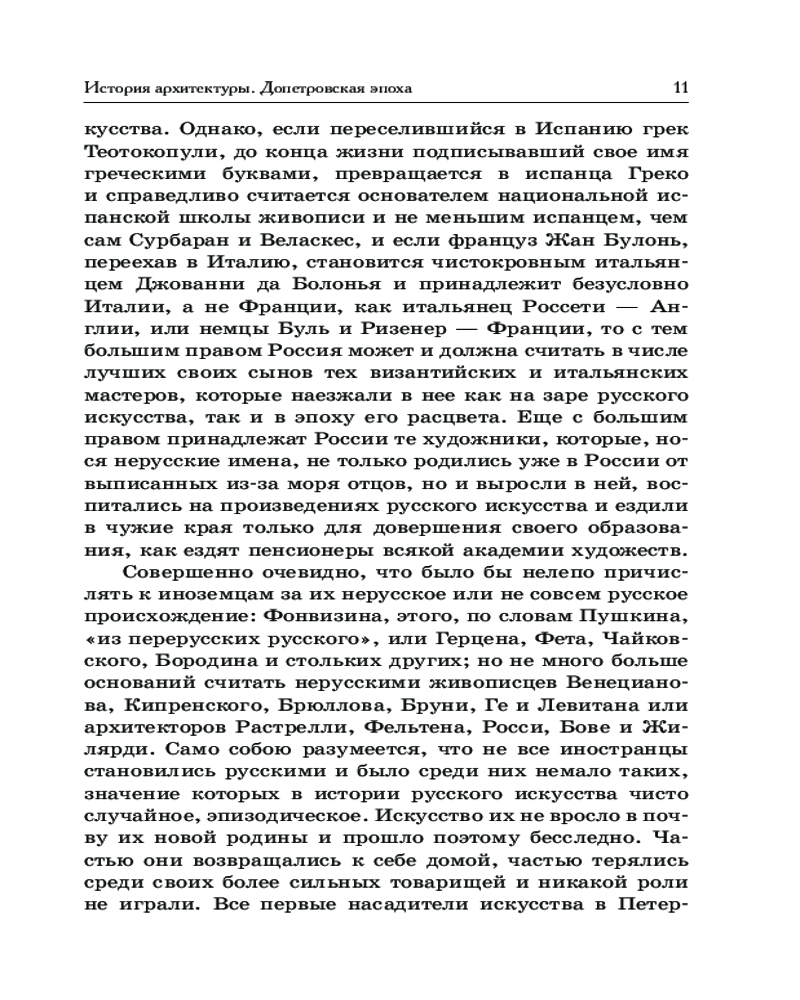 История архитектуры. Допетровская эпоха

11

кусства. Однако, если переселившийся в Испанию грек Теотокопули, до конца жизни подписывавший свое имя греческими буквами, превращается в испанца Греко и справедливо считается основателем национальной испанской школы живописи и не меньшим испанцем, чем сам Сурбаран и Веласкес, и если француз Жан Булонь, переехав в Италию, становится чистокровным итальянцем Джованни да Болонья и принадлежит безусловно Италии, а не Франции, как итальянец Россети — Англии, или немцы Буль и Ризенер — Франции, то с тем большим правом Россия может и должна считать в числе лучших своих сынов тех византийских и итальянских мастеров, которые наезжали в нее как на заре русского искусства, так и в эпоху его расцвета. Еще с большим правом принадлежат России те художники, которые, нося нерусские имена, не только родились уже в России от выписанных из-за моря отцов, но и выросли в ней, воспитались на произведениях русского искусства и ездили в чужие края только для довершения своего образования, как ездят пенсионеры всякой академии художеств.

Совершенно очевидно, что было бы нелепо причислять к иноземцам за их нерусское или не совсем русское происхождение: Фонвизина, этого, по словам Пушкина, «из перерусских русского», или Герцена, Фета, Чайковского, Бородина и стольких других; но не много больше оснований считать нерусскими живописцев Венецианова, Кипренского, Брюллова, Бруни, Ге и Левитана или архитекторов Растрелли, Фельтена, Росси, Бове и Жилярди. Само собою разумеется, что не все иностранцы становились русскими и было среди них немало таких, значение которых в истории русского искусства чисто случайное, эпизодическое. Искусство их не вросло в почву их новой родины и прошло поэтому бесследно. Частью они возвращались к себе домой, частью терялись среди своих более сильных товарищей и никакой роли не играли. Все первые насадители искусства в Петер-